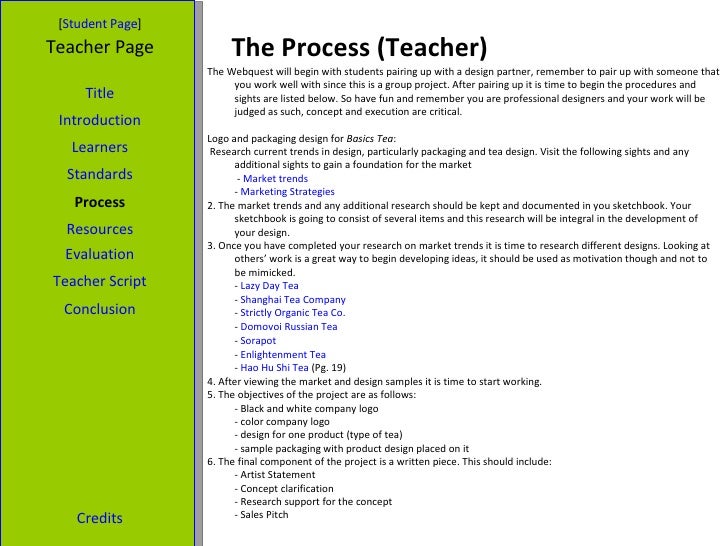 [Student Page]
Teacher Page

Title
Introduction
Learners
Standards
Process
Resources
Evaluation
Teacher Script
Conclusion

Credits

The Process (Teacher)

The Webquest will begin with students pairing up with a design partner, remember to pair up with someone that you work well with since this is a group project. After pairing up it is time to begin the procedures and sights are listed below. So have fun and remember you are professional designers and your work will be judged as such, concept and execution are critical.

Logo and packaging design for Basics Tea:
Research current trends in design, particularly packaging and tea design. Visit the following sights and any additional sights to gain a foundation for the market
- Market trends
- Marketing Strategies
2. The market trends and any additional research should be kept and documented in you sketchbook. Your sketchbook is going to consist of several items and this research will be integral in the development of your design.
3. Once you have completed your research on market trends it is time to research different designs. Looking at others' work is a great way to begin developing ideas, it should be used as motivation though and not to be mimicked.
- Lazy Day Tea
- Shanghai Tea Company
- Strictly Organic Tea Co.
- Domovoi Russian Tea
- Sorapot
- Enlightenment Tea
- Hao Hu Shi Tea (Pg. 19)
4. After viewing the market and design samples it is time to start working.
5. The objectives of the project are as follows:
- Black and white company logo
- color company logo
- design for one product (type of tea)
- sample packaging with product design placed on it
6. The final component of the project is a written piece. This should include:
- Artist Statement
- Concept clarification
- Research support for the concept
- Sales Pitch